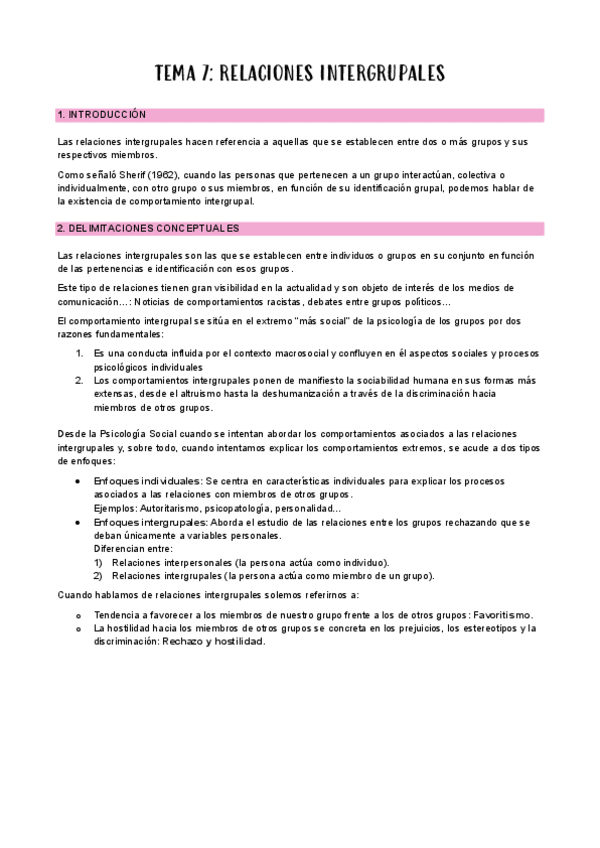 TEMA 7: RELACIONES INTERGRUPALES

1. INTRODUCCIÓN

Las relaciones intergrupales hacen referencia a aquellas que se establecen entre dos o más grupos y sus respectivos miembros.

Como señaló Sherif (1962), cuando las personas que pertenecen a un grupo interactúan, colectiva o individualmente, con otro grupo o sus miembros, en función de su identificación grupal, podemos hablar de la existencia de comportamiento intergrupal.

2. DELIMITACIONES CONCEPTUALES

Las relaciones intergrupales son las que se establecen entre individuos o grupos en su conjunto en función de las pertenencias e identificación con esos grupos.

Este tipo de relaciones tienen gran visibilidad en la actualidad y son objeto de interés de los medios de comunicación…: Noticias de comportamientos racistas, debates entre grupos políticos…

El comportamiento intergrupal se sitúa en el extremo "más social" de la psicología de los grupos por dos razones fundamentales:

1. Es una conducta influida por el contexto macrosocial y confluyen en él aspectos sociales y procesos psicológicos individuales
2. Los comportamientos intergrupales ponen de manifiesto la sociabilidad humana en sus formas más extensas, desde el altruismo hasta la deshumanización a través de la discriminación hacia miembros de otros grupos.

Desde la Psicología Social cuando se intentan abordar los comportamientos asociados a las relaciones intergrupales y, sobre todo, cuando intentamos explicar los comportamientos extremos, se acude a dos tipos de enfoques:

• Enfoques individuales: Se centra en características individuales para explicar los procesos asociados a las relaciones con miembros de otros grupos.
Ejemplos: Autoritarismo, psicopatología, personalidad…
• Enfoques intergrupales: Aborda el estudio de las relaciones entre los grupos rechazando que se deban únicamente a variables personales.
Diferencian entre:
1) Relaciones interpersonales (la persona actúa como individuo).
2) Relaciones intergrupales (la persona actúa como miembro de un grupo).

Cuando hablamos de relaciones intergrupales solemos referirnos a:

o Tendencia a favorecer a los miembros de nuestro grupo frente a los de otros grupos: Favoritismo.
o La hostilidad hacia los miembros de otros grupos se concreta en los prejuicios, los estereotipos y la discriminación: Rechazo y hostilidad.